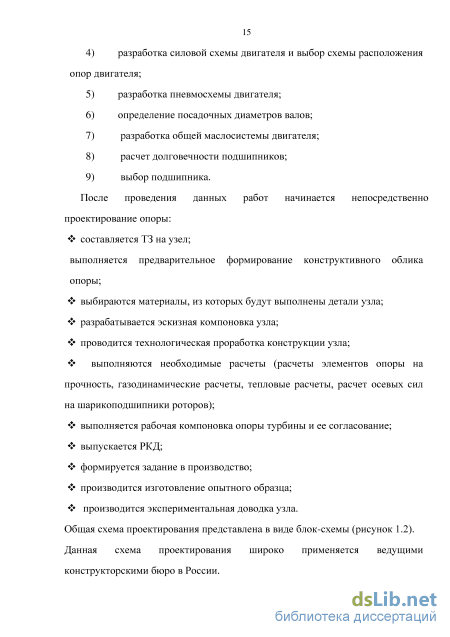 15

4) разработка силовой схемы двигателя и выбор схемы расположения опор двигателя;

5) разработка пневмосхемы двигателя;

6) определение посадочных диаметров валов;

7) разработка общей маслосистемы двигателя;

8) расчет долговечности подшипников;

9) выбор подшипника.

После проведения данных работ начинается непосредственно проектирование опоры:

❖ составляется ТЗ на узел;

выполняется предварительное формирование конструктивного облика опоры;

❖ выбираются материалы, из которых будут выполнены детали узла;

❖ разрабатывается эскизная компоновка узла;

❖ проводится технологическая проработка конструкции узла;

❖ выполняются необходимые расчеты (расчеты элементов опоры на прочность, газодинамические расчеты, тепловые расчеты, расчет осевых сил на шарикоподшипники роторов);

❖ выполняется рабочая компоновка опоры турбины и ее согласование;

❖ выпускается РКД;

❖ формируется задание в производство;

❖ производится изготовление опытного образца;

❖ производится экспериментальная доводка узла.

Общая схема проектирования представлена в виде блок-схемы (рисунок 1.2). Данная схема проектирования широко применяется ведущими конструкторскими бюро в России.

dsLib.net
библиотека диссертаций